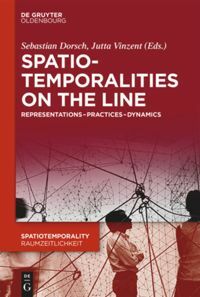 DE GRUYTER
OLDENBOURG

Sebastian Dorsch, Jutta Vinzent (Eds.)

SPATIO-TEMPORALITIES ON THE LINE

REPRESENTATIONS – PRACTICES – DYNAMICS

SPATIOTEMPORALITY
RAUMZEITLICHKEIT

DE
G